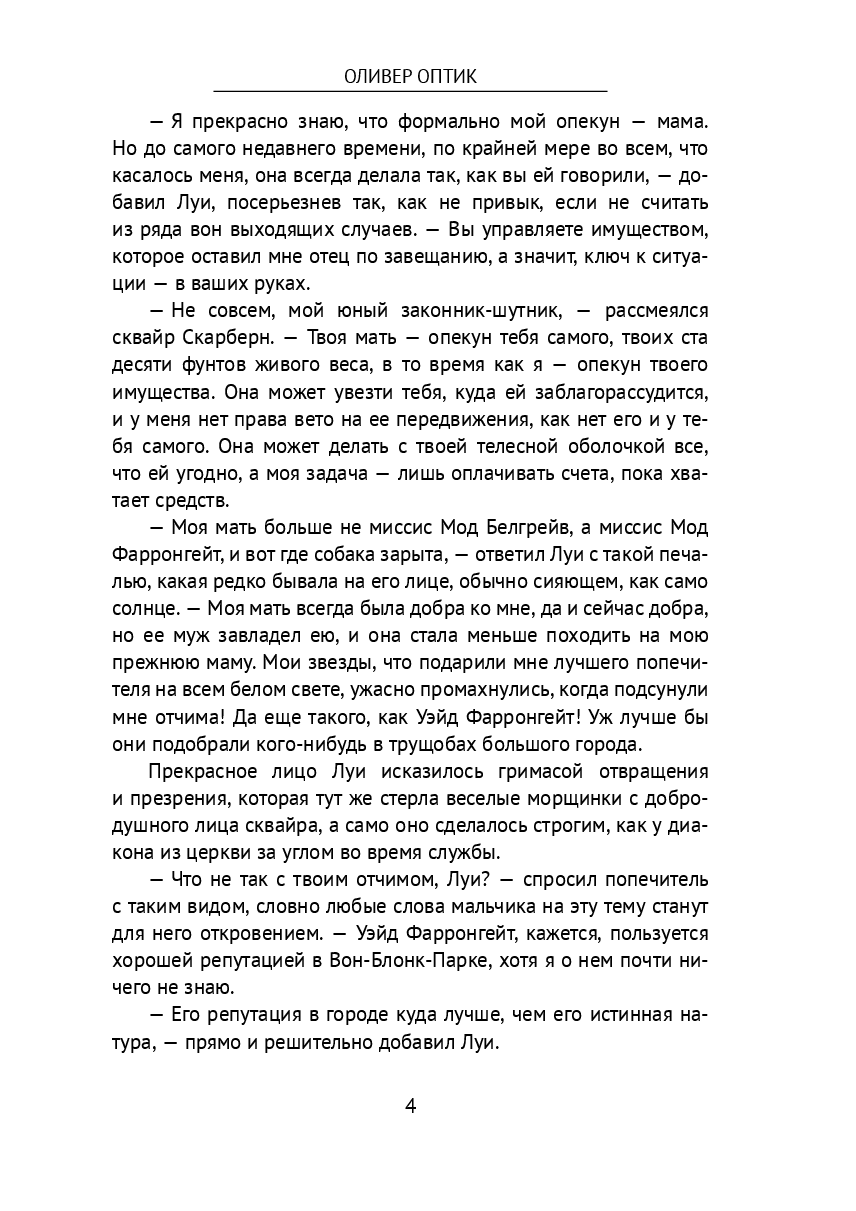 ОЛИВЕР ОПТИК

— Я прекрасно знаю, что формально мой опекун — мама. Но до самого недавнего времени, по крайней мере во всем, что касалось меня, она всегда делала так, как вы ей говорили, — добавил Луи, посерьезнев так, как не привык, если не считать из ряда вон выходящих случаев. — Вы управляете имуществом, которое оставил мне отец по завещанию, а значит, ключ к ситуации — в ваших руках.

— Не совсем, мой юный законник-шутник, — рассмеялся сквайр Скарберн. — Твоя мать — опекун тебя самого, твоих ста десяти фунтов живого веса, в то время как я — опекун твоего имущества. Она может увезти тебя, куда ей заблагорассудится, и у меня нет права вето на ее передвижения, как нет его и у тебя самого. Она может делать с твоей телесной оболочкой все, что ей угодно, а моя задача — лишь оплачивать счета, пока хватает средств.

— Моя мать больше не миссис Мод Белгрейв, а миссис Мод Фарронгейт, и вот где собака зарыта, — ответил Луи с такой печалью, какая редко бывала на его лице, обычно сияющем, как само солнце. — Моя мать всегда была добра ко мне, да и сейчас добра, но ее муж завладел ею, и она стала меньше походить на мою прежнюю маму. Мои звезды, что подарили мне лучшего попечителя на всем белом свете, ужасно промахнулись, когда подсунули мне отчима! Да еще такого, как Уэйд Фарронгейт! Уж лучше бы они подобрали кого-нибудь в трущобах большого города.

Прекрасное лицо Луи исказилось гримасой отвращения и презрения, которая тут же стерла веселые морщинки с добродушного лица сквайра, а само оно сделалось строгим, как у диакона из церкви за углом во время службы.

— Что не так с твоим отчимом, Луи? — спросил попечитель с таким видом, словно любые слова мальчика на эту тему станут для него откровением. — Уэйд Фарронгейт, кажется, пользуется хорошей репутацией в Вон-Блонк-Парке, хотя я о нем почти ничего не знаю.

— Его репутация в городе куда лучше, чем его истинная натура, — прямо и решительно добавил Луи.

4